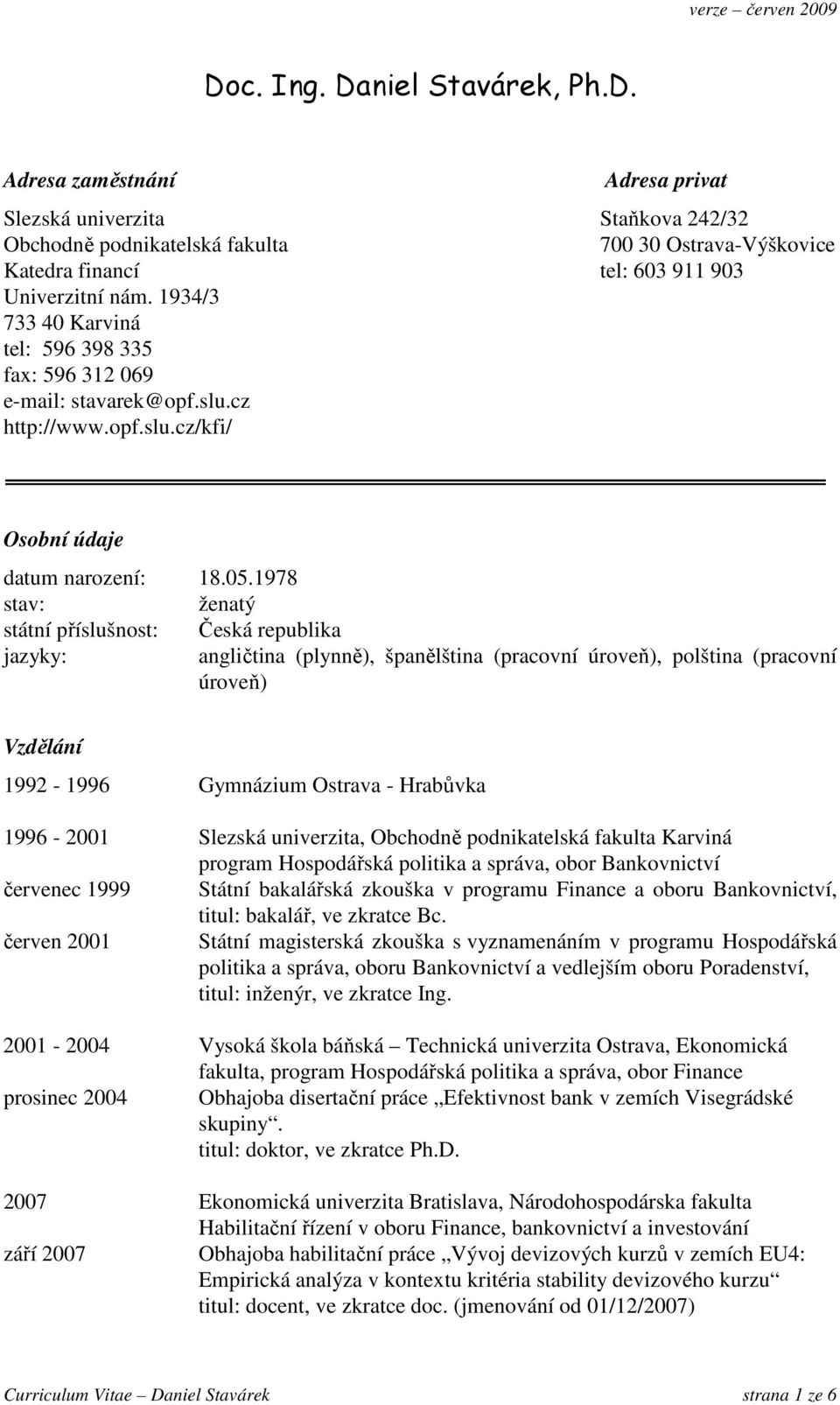 verze – červen 2009

Doc. Ing. Daniel Stavárek, Ph.D.

Adresa zaměstnání

Slezská univerzita
Obchodně podnikatelská fakulta
Katedra financí
Univerzitní nám. 1934/3
733 40 Karviná
tel: 596 398 335
fax: 596 312 069
e-mail: stavarek@opf.slu.cz
http://www.opf.slu.cz/kfi/

Adresa privat

Staňkova 242/32
700 30 Ostrava-Výškovice
tel: 603 911 903

Osobní údaje

datum narození: 18.05.1978
stav: ženatý
státní příslušnost: Česká republika
jazyky: angličtina (plynně), španělština (pracovní úroveň), polština (pracovní úroveň)

Vzdělání

1992 - 1996 Gymnázium Ostrava - Hrabůvka

1996 - 2001 Slezská univerzita, Obchodně podnikatelská fakulta Karviná program Hospodářská politika a správa, obor Bankovnictví
červenec 1999 Státní bakalářská zkouška v programu Finance a oboru Bankovnictví, titul: bakalář, ve zkratce Bc.
červen 2001 Státní magisterská zkouška s vyznamenáním v programu Hospodářská politika a správa, oboru Bankovnictví a vedlejším oboru Poradenství, titul: inženýr, ve zkratce Ing.

2001 - 2004 Vysoká škola báňská – Technická univerzita Ostrava, Ekonomická fakulta, program Hospodářská politika a správa, obor Finance
prosinec 2004 Obhajoba disertační práce „Efektivnost bank v zemích Visegrádské skupiny“.
titul: doktor, ve zkratce Ph.D.

2007 Ekonomická univerzita Bratislava, Národohospodárska fakulta Habilitační řízení v oboru Finance, bankovnictví a investování
září 2007 Obhajoba habilitační práce „Vývoj devizových kurzů v zemích EU4: Empirická analýza v kontextu kritéria stability devizového kurzu“
titul: docent, ve zkratce doc. (jmenování od 01/12/2007)

Curriculum Vitae – Daniel Stavárek strana 1 ze 6